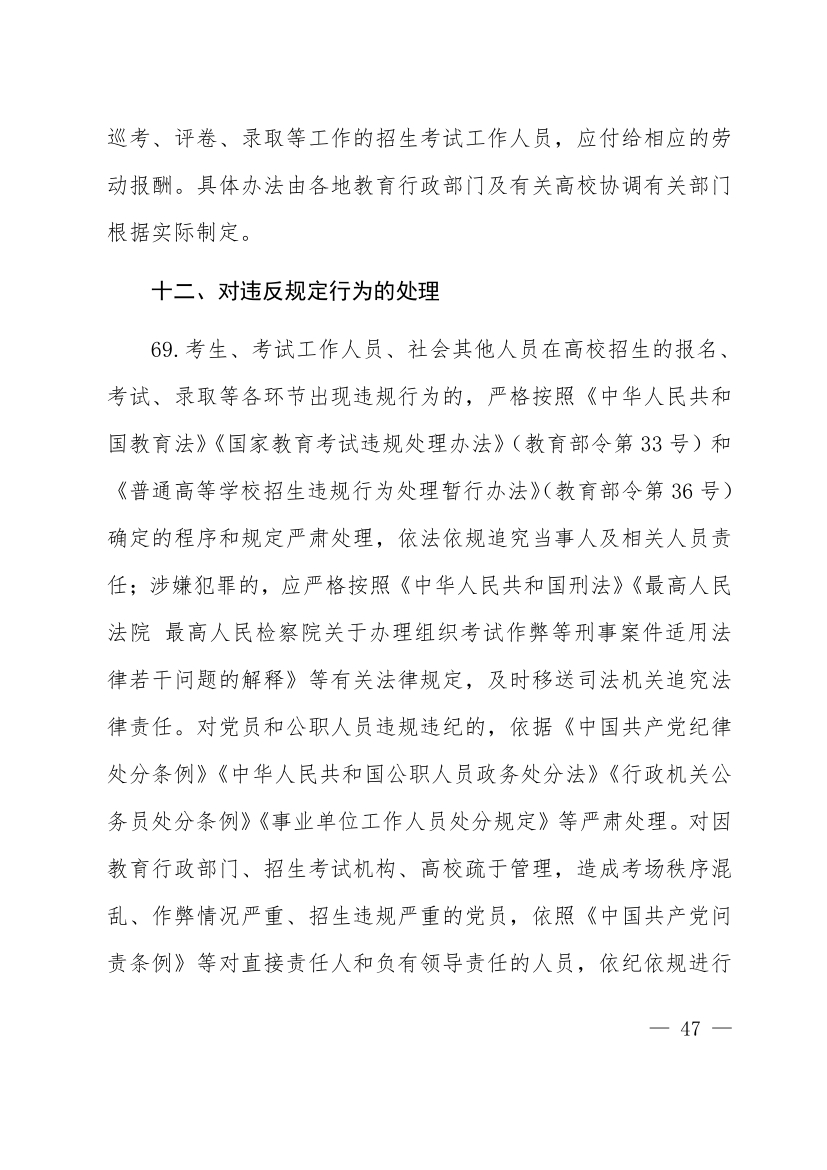 巡考、评卷、录取等工作的招生考试工作人员，应付给相应的劳动报酬。具体办法由各地教育行政部门及有关高校协调有关部门根据实际制定。

十二、对违反规定行为的处理

69.考生、考试工作人员、社会其他人员在高校招生的报名、考试、录取等各环节出现违规行为的，严格按照《中华人民共和国教育法》《国家教育考试违规处理办法》（教育部令第33号）和《普通高等学校招生违规行为处理暂行办法》（教育部令第36号）确定的程序和规定严肃处理，依法依规追究当事人及相关人员责任；涉嫌犯罪的，应严格按照《中华人民共和国刑法》《最高人民法院 最高人民检察院关于办理组织考试作弊等刑事案件适用法律若干问题的解释》等有关法律规定，及时移送司法机关追究法律责任。对党员和公职人员违规违纪的，依据《中国共产党纪律处分条例》《中华人民共和国公职人员政务处分法》《行政机关公务员处分条例》《事业单位工作人员处分规定》等严肃处理。对因教育行政部门、招生考试机构、高校疏于管理，造成考场秩序混乱、作弊情况严重、招生违规严重的党员，依照《中国共产党问责条例》等对直接责任人和负有领导责任的人员，依纪依规进行

— 47 —